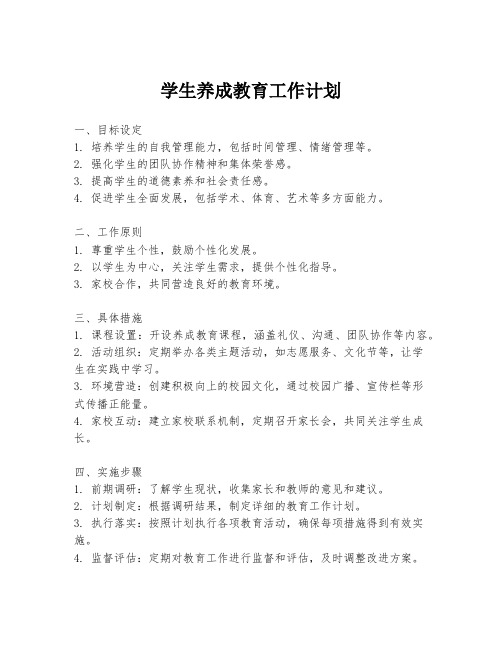 学生养成教育工作计划

一、目标设定
1. 培养学生的自我管理能力，包括时间管理、情绪管理等。
2. 强化学生的团队协作精神和集体荣誉感。
3. 提高学生的道德素养和社会责任感。
4. 促进学生全面发展，包括学术、体育、艺术等多方面能力。

二、工作原则
1. 尊重学生个性，鼓励个性化发展。
2. 以学生为中心，关注学生需求，提供个性化指导。
3. 家校合作，共同营造良好的教育环境。

三、具体措施
1. 课程设置：开设养成教育课程，涵盖礼仪、沟通、团队协作等内容。
2. 活动组织：定期举办各类主题活动，如志愿服务、文化节等，让学生在实践中学习。
3. 环境营造：创建积极向上的校园文化，通过校园广播、宣传栏等形式传播正能量。
4. 家校互动：建立家校联系机制，定期召开家长会，共同关注学生成长。

四、实施步骤
1. 前期调研：了解学生现状，收集家长和教师的意见和建议。
2. 计划制定：根据调研结果，制定详细的教育工作计划。
3. 执行落实：按照计划执行各项教育活动，确保每项措施得到有效实施。
4. 监督评估：定期对教育工作进行监督和评估，及时调整改进方案。